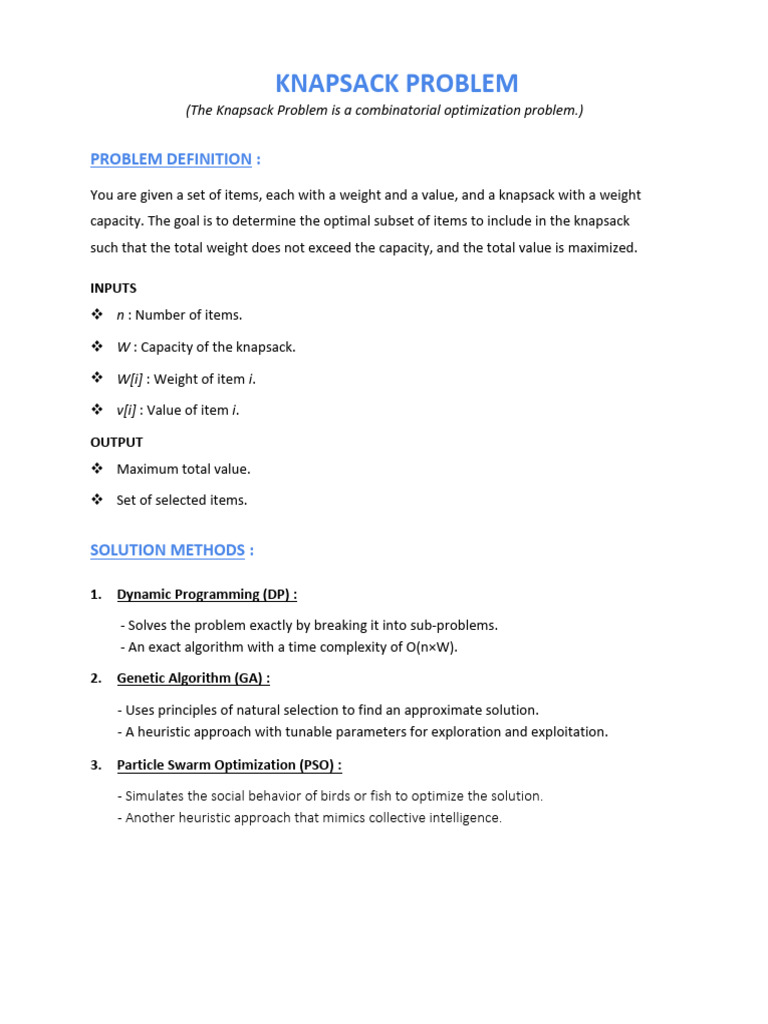 KNAPSACK PROBLEM

(The Knapsack Problem is a combinatorial optimization problem.)

PROBLEM DEFINITION :

You are given a set of items, each with a weight and a value, and a knapsack with a weight capacity. The goal is to determine the optimal subset of items to include in the knapsack such that the total weight does not exceed the capacity, and the total value is maximized.

INPUTS

❖ n : Number of items.

❖ W : Capacity of the knapsack.

❖ W[i] : Weight of item i.

❖ v[i] : Value of item i.

OUTPUT

❖ Maximum total value.

❖ Set of selected items.

SOLUTION METHODS :

1. Dynamic Programming (DP) :

- Solves the problem exactly by breaking it into sub-problems.
- An exact algorithm with a time complexity of O(n×W).

2. Genetic Algorithm (GA) :

- Uses principles of natural selection to find an approximate solution.
- A heuristic approach with tunable parameters for exploration and exploitation.

3. Particle Swarm Optimization (PSO) :

- Simulates the social behavior of birds or fish to optimize the solution.
- Another heuristic approach that mimics collective intelligence.